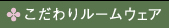 こだわりルームウェア